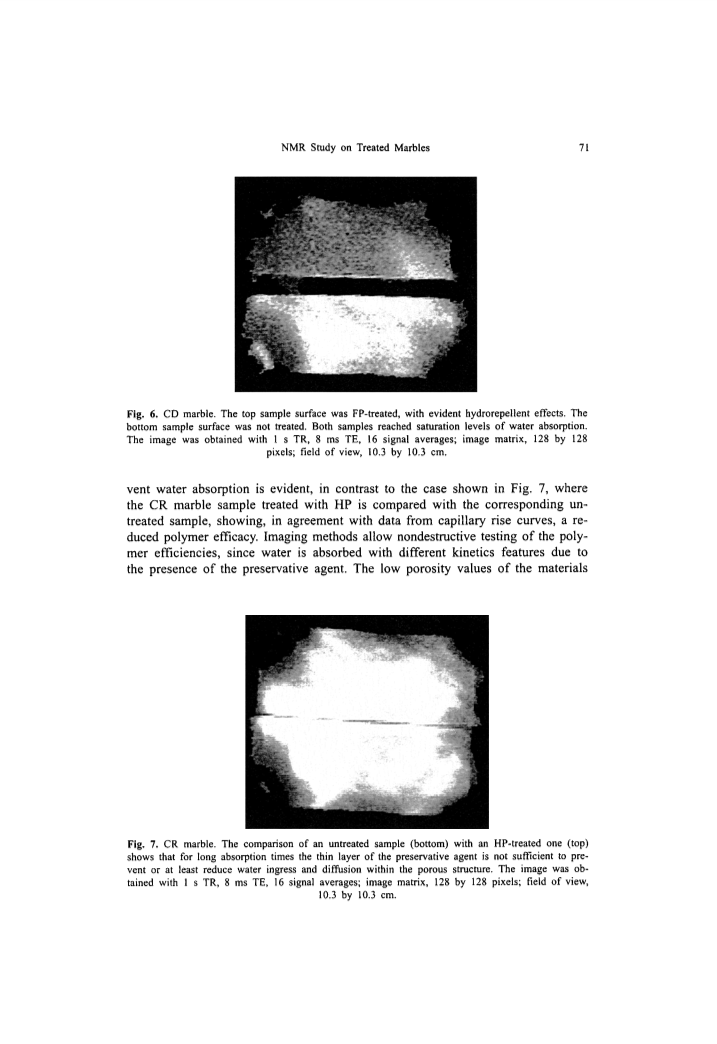 NMR Study on Treated Marbles 71

Fig. 6. CD marble. The top sample surface was FP-treated, with evident hydrorepellent effects. The bottom sample surface was not treated. Both samples reached saturation levels of water absorption. The image was obtained with 1 s TR, 8 ms TE, 16 signal averages; image matrix, 128 by 128 pixels; field of view, 10.3 by 10.3 cm.

vent water absorption is evident, in contrast to the case shown in Fig. 7, where the CR marble sample treated with HP is compared with the corresponding untreated sample, showing, in agreement with data from capillary rise curves, a reduced polymer efficacy. Imaging methods allow nondestructive testing of the polymer efficiencies, since water is absorbed with different kinetics features due to the presence of the preservative agent. The low porosity values of the materials

Fig. 7. CR marble. The comparison of an untreated sample (bottom) with an HP-treated one (top) shows that for long absorption times the thin layer of the preservative agent is not sufficient to prevent or at least reduce water ingress and diffusion within the porous structure. The image was obtained with 1 s TR, 8 ms TE, 16 signal averages; image matrix, 128 by 128 pixels; field of view, 10.3 by 10.3 cm.